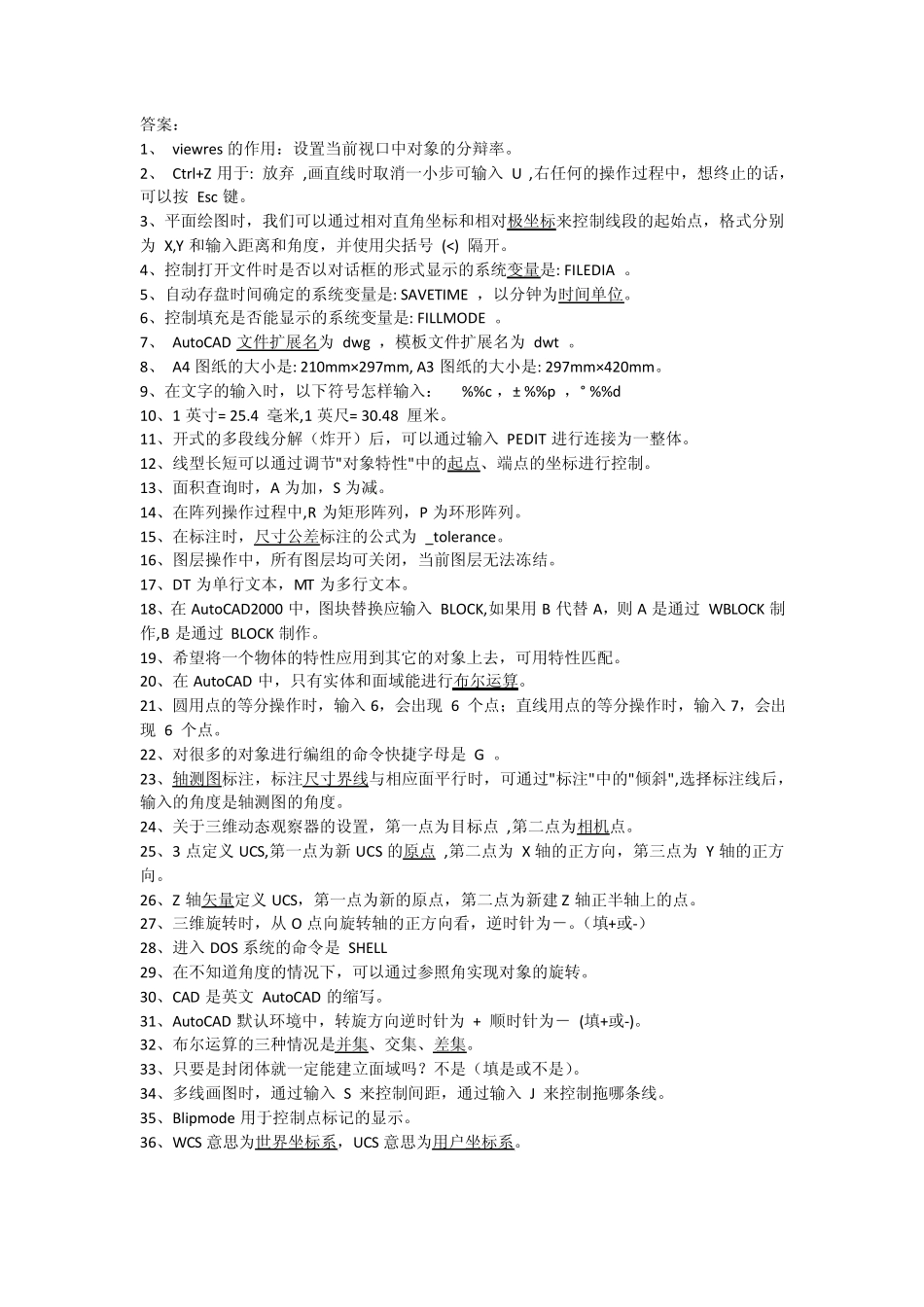 答案：
1、 viewres 的作用：设置当前视口中对象的分辩率。
2、 Ctrl+Z 用于: 放弃 ,画直线时取消一小步可输入 U ,右任何的操作过程中，想终止的话，可以按 Esc 键。
3、平面绘图时，我们可以通过相对直角坐标和相对极坐标来控制线段的起始点，格式分别为 X,Y 和输入距离和角度，并使用尖括号 (<) 隔开。
4、控制打开文件时是否以对话框的形式显示的系统变量是: FILEDIA 。
5、自动存盘时间确定的系统变量是: SAVETIME ，以分钟为时间单位。
6、控制填充是否能显示的系统变量是: FILLMODE 。
7、 AutoCAD 文件扩展名为 dwg ，模板文件扩展名为 dwt 。
8、 A4 图纸的大小是: 210mm×297mm, A3 图纸的大小是: 297mm×420mm。
9、在文字的输入时，以下符号怎样输入： %%c ，± %%p ，° %%d
10、1 英寸= 25.4 毫米,1 英尺= 30.48 厘米。
11、开式的多段线分解（炸开）后，可以通过输入 PEDIT 进行连接为一整体。
12、线型长短可以通过调节"对象特性"中的起点、端点的坐标进行控制。
13、面积查询时，A 为加，S 为减。
14、在阵列操作过程中,R 为矩形阵列，P 为环形阵列。
15、在标注时，尺寸公差标注的公式为 _tolerance。
16、图层操作中，所有图层均可关闭，当前图层无法冻结。
17、DT 为单行文本，MT 为多行文本。
18、在 AutoCAD2000 中，图块替换应输入 BLOCK,如果用 B 代替 A，则 A 是通过 WBLOCK 制作,B 是通过 BLOCK 制作。
19、希望将一个物体的特性应用到其它的对象上去，可用特性匹配。
20、在 AutoCAD 中，只有实体和面域能进行布尔运算。
21、圆用点的等分操作时，输入 6，会出现 6 个点；直线用点的等分操作时，输入 7，会出现 6 个点。
22、对很多的对象进行编组的命令快捷字母是 G 。
23、轴测图标注，标注尺寸界线与相应面平行时，可通过"标注"中的"倾斜",选择标注线后，输入的角度是轴测图的角度。
24、关于三维动态观察器的设置，第一点为目标点 ,第二点为相机点。
25、3 点定义 UCS,第一点为新 UCS 的原点 ,第二点为 X 轴的正方向，第三点为 Y 轴的正方向。
26、Z 轴矢量定义 UCS，第一点为新的原点，第二点为新建 Z 轴正半轴上的点。
27、三维旋转时，从 O 点向旋转轴的正方向看，逆时针为－。(填+或-)
28、进入 DOS 系统的命令是 SHELL
29、在不知道角度的情况下，可以通过参照角实现对象的旋转。
30、CAD 是英文 AutoCAD 的缩写。
31、AutoCAD 默认环境中，转旋方向逆时针为 + 顺时针为－ (填+或-)。
32、布尔运算的三种情况是并集、交集、差集。
33、只要是封闭体就一定能建立面域吗？不是（填是或不是）。
34、多线画图时，通过输入 S 来控制间距，通过输入 J 来控制拖哪条线。
35、Blipmode 用于控制点标记的显示。
36、WCS 意思为世界坐标系，UCS 意思为用户坐标系。